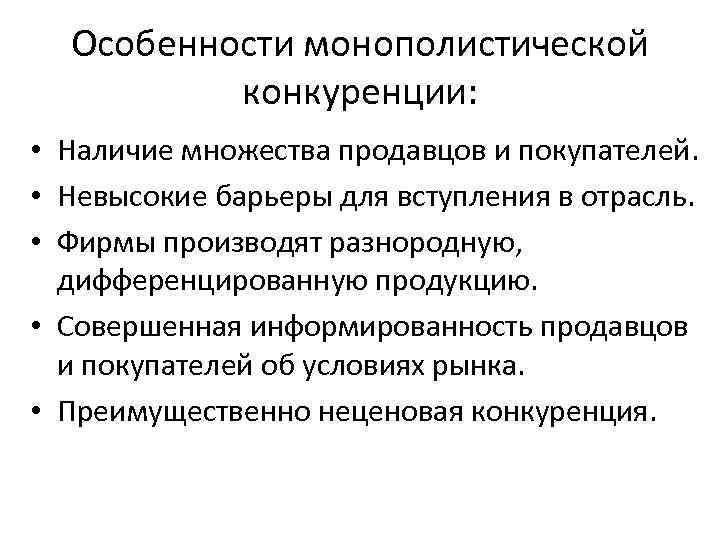 Особенности монополистической конкуренции:

• Наличие множества продавцов и покупателей.
• Невысокие барьеры для вступления в отрасль.
• Фирмы производят разнородную, дифференцированную продукцию.
• Совершенная информированность продавцов и покупателей об условиях рынка.
• Преимущественно неценовая конкуренция.